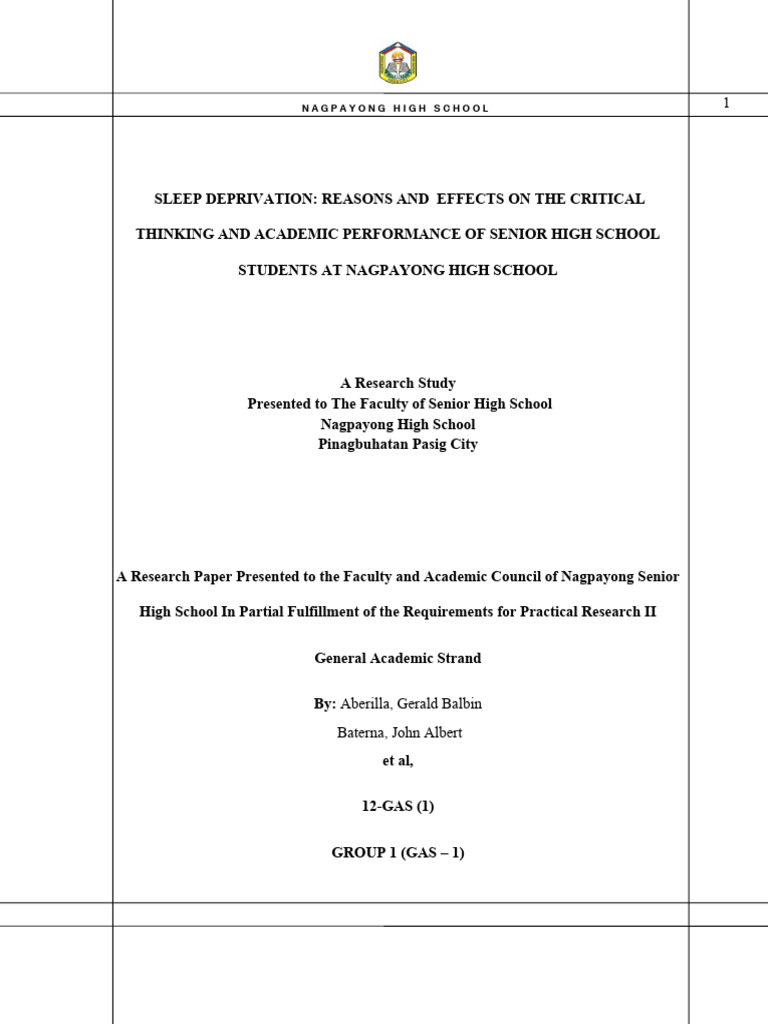 NAGPAYONG HIGH SCHOOL

1

SLEEP DEPRIVATION: REASONS AND EFFECTS ON THE CRITICAL THINKING AND ACADEMIC PERFORMANCE OF SENIOR HIGH SCHOOL STUDENTS AT NAGPAYONG HIGH SCHOOL

A Research Study
Presented to The Faculty of Senior High School
Nagpayong High School
Pinagbuhatan Pasig City

A Research Paper Presented to the Faculty and Academic Council of Nagpayong Senior High School In Partial Fulfillment of the Requirements for Practical Research II

General Academic Strand

By: Aberilla, Gerald Balbin
Baterna, John Albert
et al,

12-GAS (1)

GROUP 1 (GAS – 1)